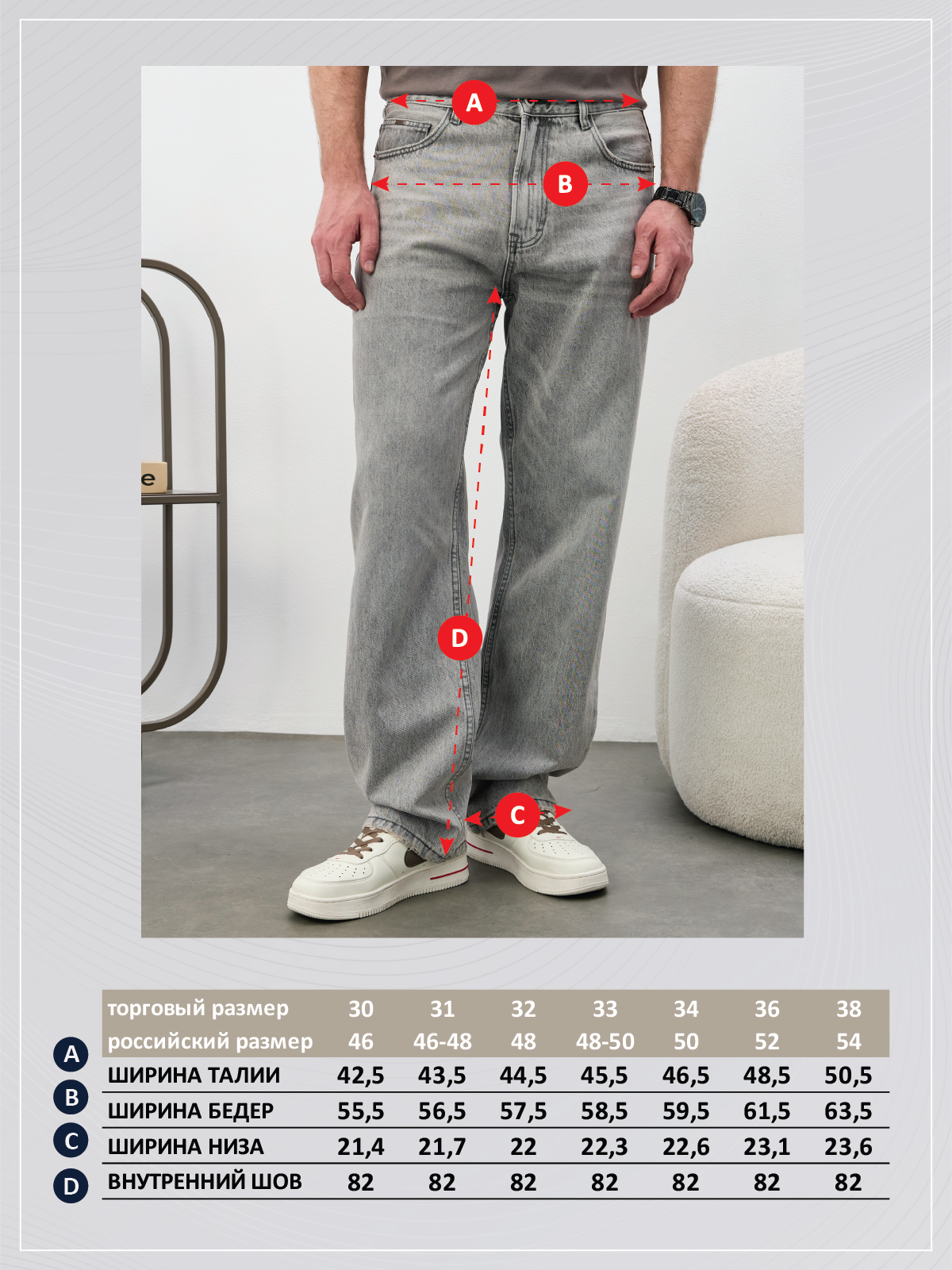 A

B

D

C

e

| | торговый размер | 30 | 31 | 32 | 33 | 34 | 36 | 38 |
|---|---|---|---|---|---|---|---|---|
| | российский размер | 46 | 46-48 | 48 | 48-50 | 50 | 52 | 54 |
| A | ШИРИНА ТАЛИИ | 42,5 | 43,5 | 44,5 | 45,5 | 46,5 | 48,5 | 50,5 |
| B | ШИРИНА БЕДЕР | 55,5 | 56,5 | 57,5 | 58,5 | 59,5 | 61,5 | 63,5 |
| C | ШИРИНА НИЗА | 21,4 | 21,7 | 22 | 22,3 | 22,6 | 23,1 | 23,6 |
| D | ВНУТРЕННИЙ ШОВ | 82 | 82 | 82 | 82 | 82 | 82 | 82 |